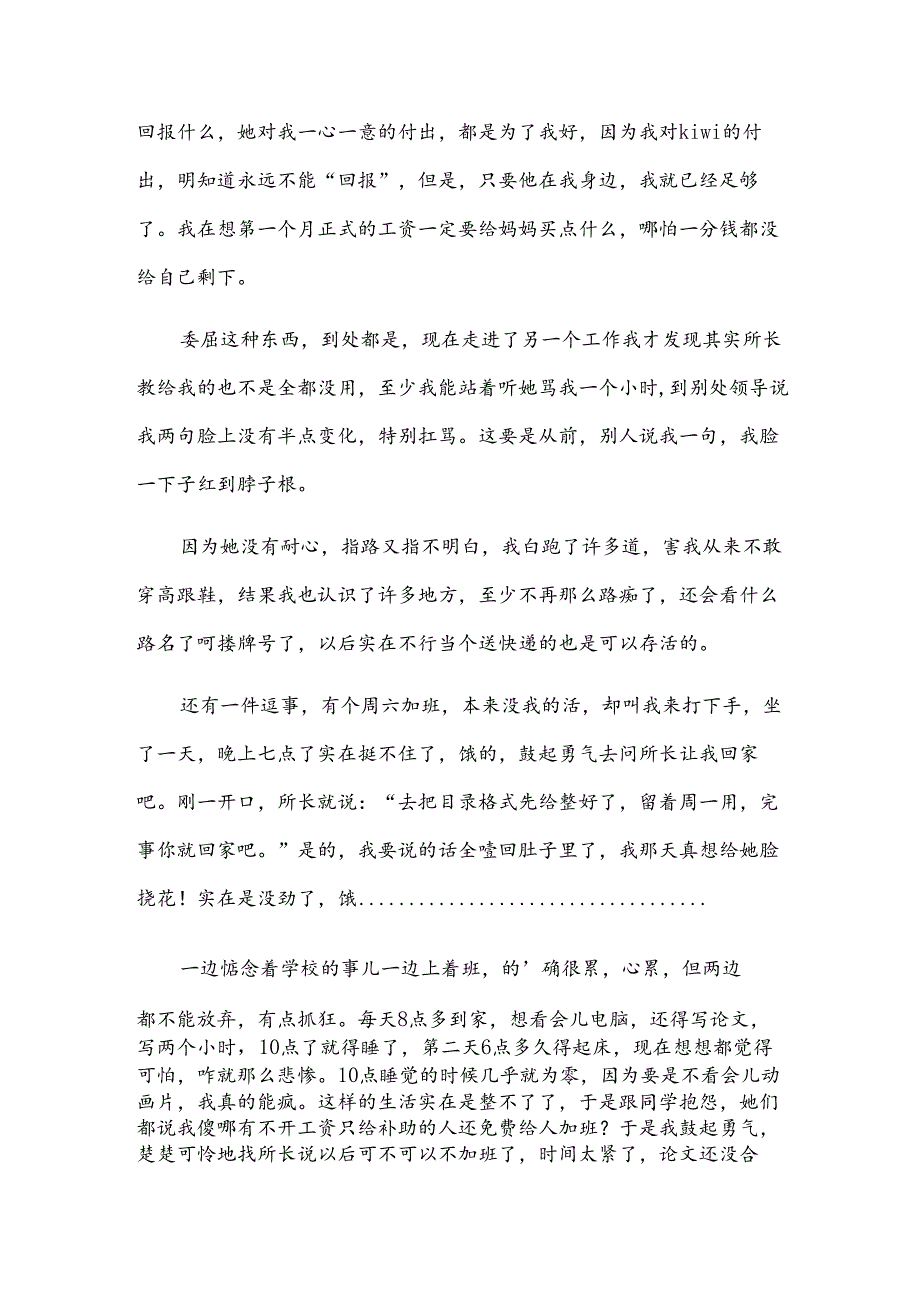 回报什么，她对我一心一意的付出，都是为了我好，因为我对kiwi的付出，明知道永远不能“回报”，但是，只要他在我身边，我就已经足够了。我在想第一个月正式的工资一定要给妈妈买点什么，哪怕一分钱都没给自己剩下。

委屈这种东西，到处都是，现在走进了另一个工作我才发现其实所长教给我的也不是全都没用，至少我能站着听她骂我一个小时，到别处领导说我两句脸上没有半点变化，特别扛骂。这要是从前，别人说我一句，我脸一下子红到脖子根。

因为她没有耐心，指路又指不明白，我白跑了许多道，害我从来不敢穿高跟鞋，结果我也认识了许多地方，至少不再那么路痴了，还会看什么路名了呵搂牌号了，以后实在不行当个送快递的也是可以存活的。

还有一件逗事，有个周六加班，本来没我的活，却叫我来打下手，坐了一天，晚上七点了实在挺不住了，饿的，鼓起勇气去问所长让我回家吧。刚一开口，所长就说：“去把目录格式先给整好了，留着周一用，完事你就回家吧。”是的，我要说的话全噎回肚子里了，我那天真想给她脸挠花！实在是没劲了，饿..................................

一边惦念着学校的事儿一边上着班，的’确很累，心累，但两边都不能放弃，有点抓狂。每天8点多到家，想看会儿电脑，还得写论文，写两个小时，10点了就得睡了，第二天6点多久得起床，现在想想都觉得可怕，咋就那么悲惨。10点睡觉的时候几乎就为零，因为要是不看会儿动画片，我真的能疯。这样的生活实在是整不了了，于是跟同学抱怨，她们都说我傻哪有不开工资只给补助的人还免费给人加班？于是我鼓起勇气，楚楚可怜地找所长说以后可不可以不加班了，时间太紧了，论文还没合